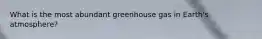 What is the most abundant greenhouse gas in Earth's atmosphere?